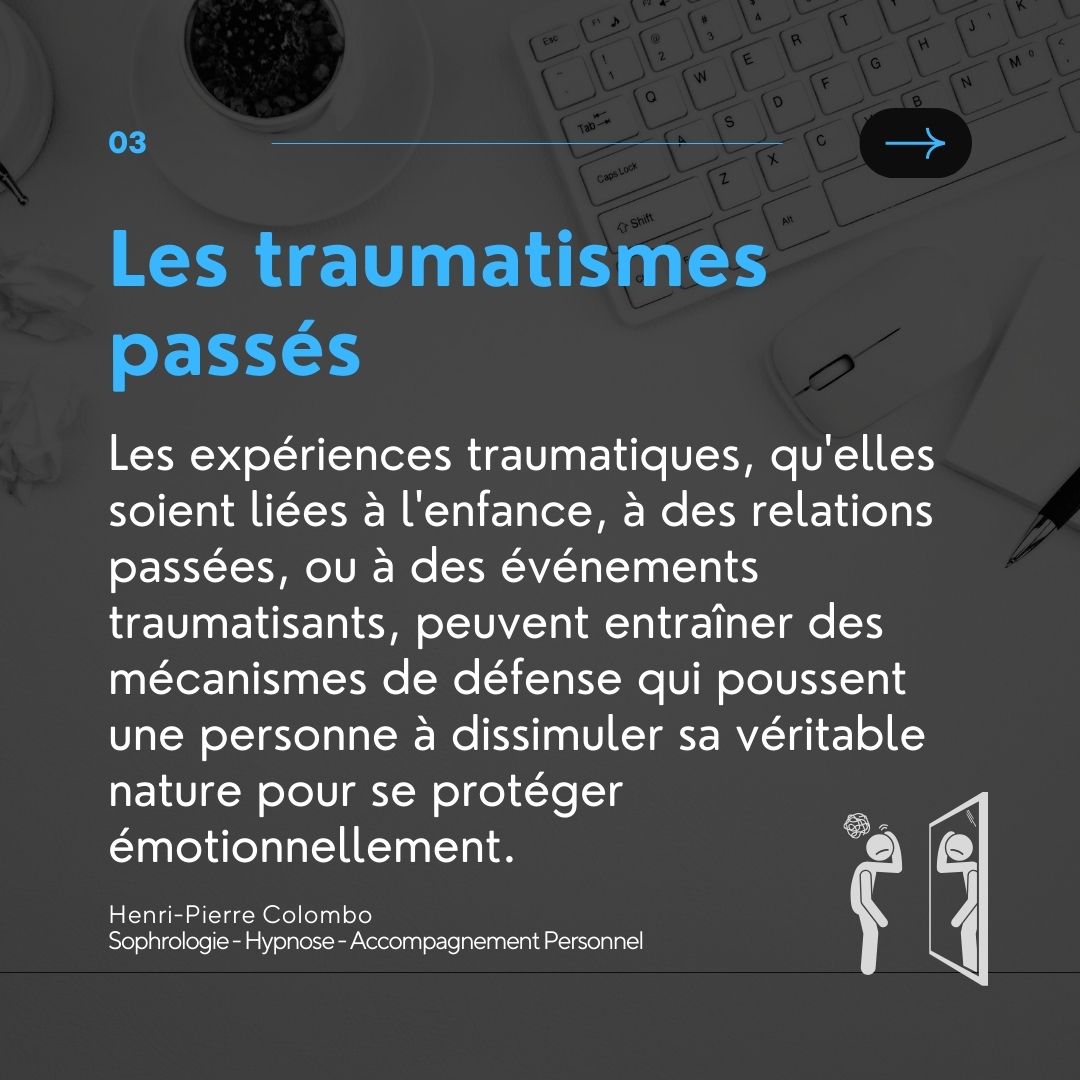 03

Les traumatismes passés

Les expériences traumatiques, qu'elles soient liées à l'enfance, à des relations passées, ou à des événements traumatisants, peuvent entraîner des mécanismes de défense qui poussent une personne à dissimuler sa véritable nature pour se protéger émotionnellement.

Henri-Pierre Colombo
Sophrologie - Hypnose - Accompagnement Personnel